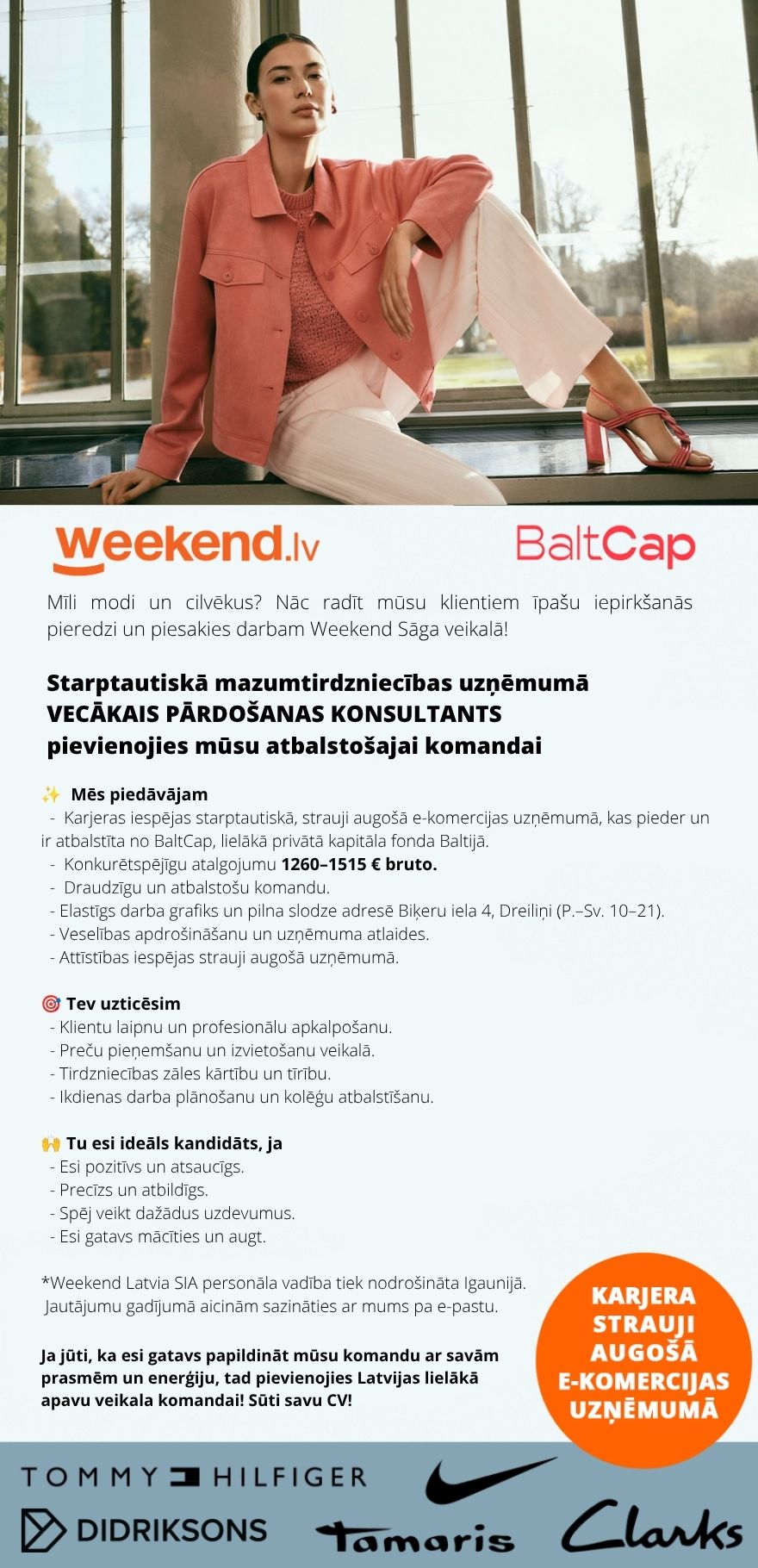 weekend.lv

BaltCap

Mīli modi un cilvēkus? Nāc radīt mūsu klientiem īpašu iepirkšanās pieredzi un piesakies darbam Weekend Sāga veikalā!

Starptautiskā mazumtirdzniecības uzņēmumā VECĀKAIS PĀRDOŠANAS KONSULTANTS pievienojies mūsu atbalstošajai komandai

✨ Mēs piedāvājam
- Karjeras iespējas starptautiskā, strauji augošā e-komercijas uzņēmumā, kas pieder un ir atbalstīta no BaltCap, lielākā privātā kapitāla fonda Baltijā.
- Konkurētspējīgu atalgojumu 1260–1515 € bruto.
- Draudzīgu un atbalstošu komandu.
- Elastīgs darba grafiks un pilna slodze adresē Biķeru iela 4, Dreiliņi (P.–Sv. 10–21).
- Veselības apdrošināšanu un uzņēmuma atlaides.
- Attīstības iespējas strauji augošā uzņēmumā.

🎯 Tev uzticēsim
- Klientu laipnu un profesionālu apkalpošanu.
- Preču pieņemšanu un izvietošanu veikalā.
- Tirdzniecības zāles kārtību un tīrību.
- Ikdienas darba plānošanu un kolēģu atbalstīšanu.

🙌 Tu esi ideāls kandidāts, ja
- Esi pozitīvs un atsaucīgs.
- Precīzs un atbildīgs.
- Spēj veikt dažādus uzdevumus.
- Esi gatavs mācīties un augt.

*Weekend Latvia SIA personāla vadība tiek nodrošināta Igaunijā. Jautājumu gadījumā aicinām sazināties ar mums pa e-pastu.

Ja jūti, ka esi gatavs papildināt mūsu komandu ar savām prasmēm un enerģiju, tad pievienojies Latvijas lielākā apavu veikala komandai! Sūti savu CV!

KARJERA STRAUJI AUGOŠĀ E-KOMERCIJAS UZŅĒMUMĀ

TOMMY HILFIGER
DIDRIKSONS
Tamaris
Clarks